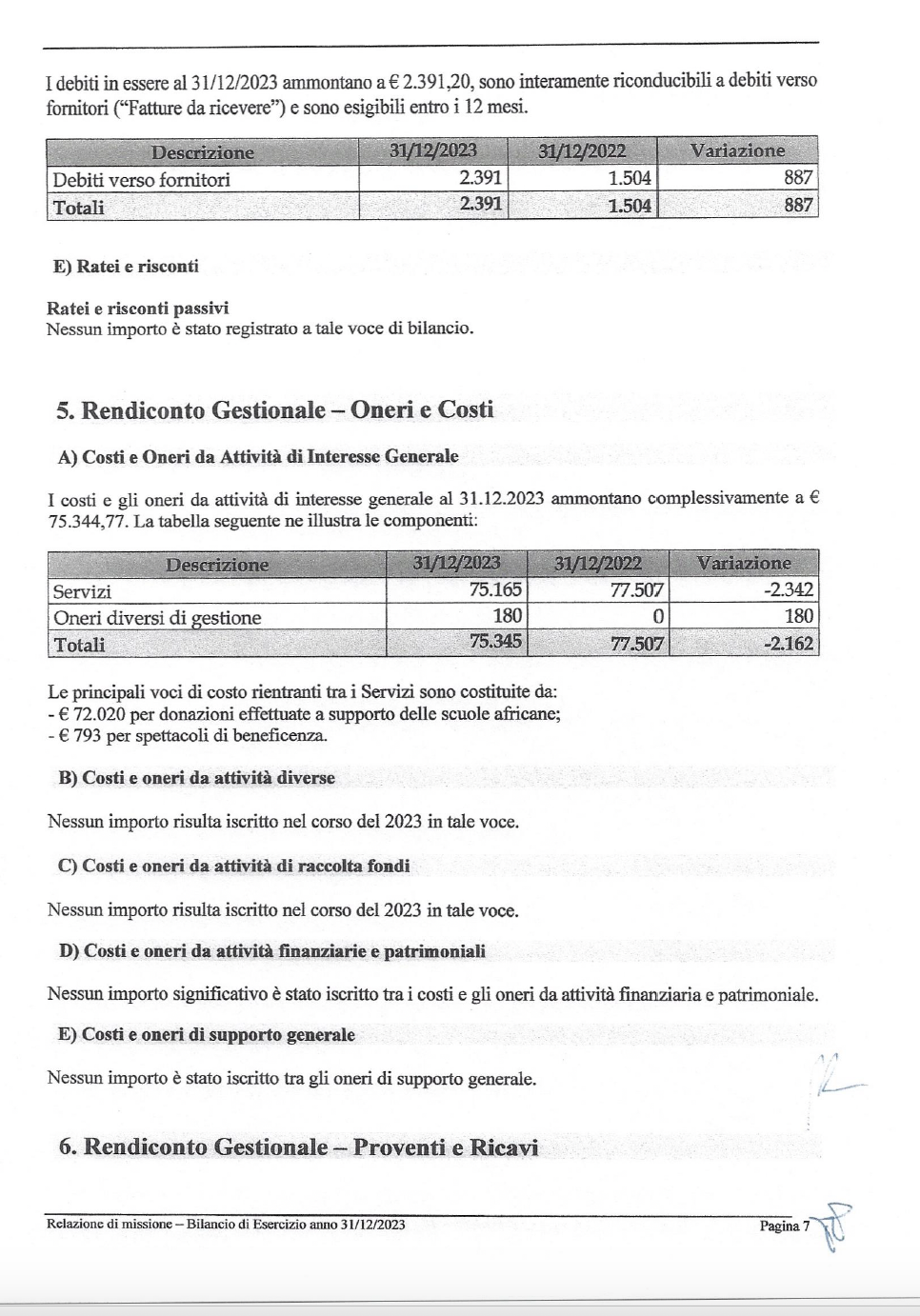 I debiti in essere al 31/12/2023 ammontano a € 2.391,20, sono interamente riconducibili a debiti verso fornitori ("Fatture da ricevere") e sono esigibili entro i 12 mesi.

| Descrizione | 31/12/2023 | 31/12/2022 | Variazione |
|---|---|---|---|
| Debiti verso fornitori | 2.391 | 1.504 | 887 |
| Totali | 2.391 | 1.504 | 887 |

E) Ratei e risconti

Ratei e risconti passivi
Nessun importo è stato registrato a tale voce di bilancio.

5. Rendiconto Gestionale – Oneri e Costi

A) Costi e Oneri da Attività di Interesse Generale

I costi e gli oneri da attività di interesse generale al 31.12.2023 ammontano complessivamente a € 75.344,77. La tabella seguente ne illustra le componenti:

| Descrizione | 31/12/2023 | 31/12/2022 | Variazione |
|---|---|---|---|
| Servizi | 75.165 | 77.507 | -2.342 |
| Oneri diversi di gestione | 180 | 0 | 180 |
| Totali | 75.345 | 77.507 | -2.162 |

Le principali voci di costo rientranti tra i Servizi sono costituite da:
- € 72.020 per donazioni effettuate a supporto delle scuole africane;
- € 793 per spettacoli di beneficenza.

B) Costi e oneri da attività diverse

Nessun importo risulta iscritto nel corso del 2023 in tale voce.

C) Costi e oneri da attività di raccolta fondi

Nessun importo risulta iscritto nel corso del 2023 in tale voce.

D) Costi e oneri da attività finanziarie e patrimoniali

Nessun importo significativo è stato iscritto tra i costi e gli oneri da attività finanziaria e patrimoniale.

E) Costi e oneri di supporto generale

Nessun importo è stato iscritto tra gli oneri di supporto generale.

6. Rendiconto Gestionale – Proventi e Ricavi

Relazione di missione – Bilancio di Esercizio anno 31/12/2023 Pagina 7